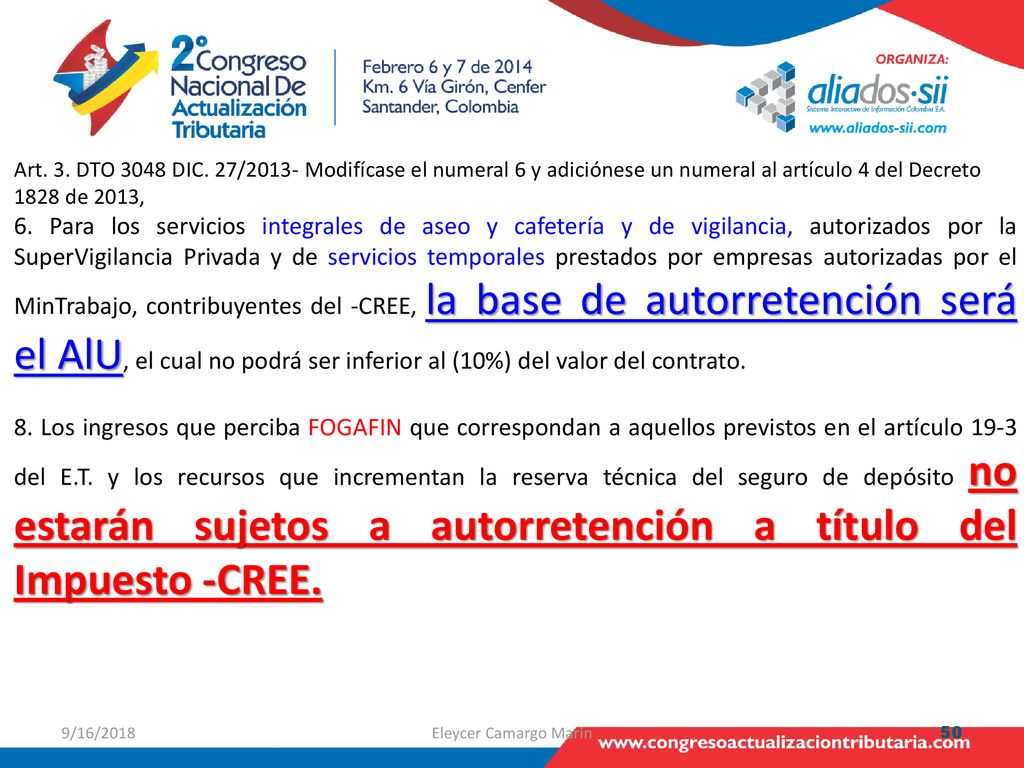 2° Congreso Nacional De Actualización Tributaria

Febrero 6 y 7 de 2014
Km. 6 Vía Girón, Cenfer
Santander, Colombia

ORGANIZA:
aliados·sii
Sistema Interactivo de Información Colombia S.A.
www.aliados-sii.com

Art. 3. DTO 3048 DIC. 27/2013- Modifícase el numeral 6 y adiciónese un numeral al artículo 4 del Decreto 1828 de 2013,

6. Para los servicios integrales de aseo y cafetería y de vigilancia, autorizados por la SuperVigilancia Privada y de servicios temporales prestados por empresas autorizadas por el MinTrabajo, contribuyentes del -CREE, la base de autorretención será el AIU, el cual no podrá ser inferior al (10%) del valor del contrato.

8. Los ingresos que perciba FOGAFIN que correspondan a aquellos previstos en el artículo 19-3 del E.T. y los recursos que incrementan la reserva técnica del seguro de depósito no estarán sujetos a autorretención a título del Impuesto -CREE.

9/16/2018
Eleycer Camargo Marin
50
www.congresoactualizaciontributaria.com